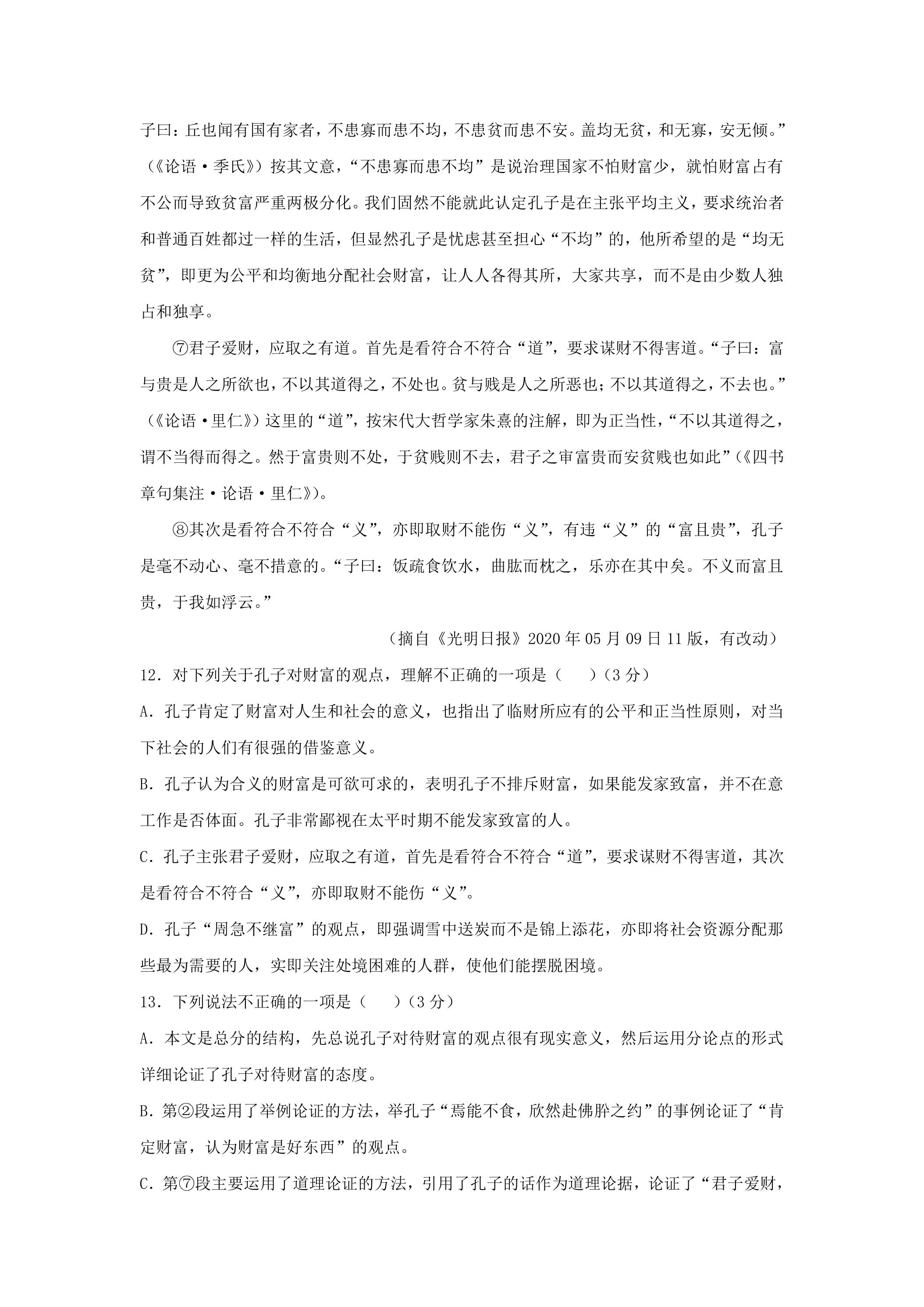 子曰：丘也闻有国有家者，不患寡而患不均，不患贫而患不安。盖均无贫，和无寡，安无倾。”（《论语·季氏》）按其文意，“不患寡而患不均”是说治理国家不怕财富少，就怕财富占有不公而导致贫富严重两极分化。我们固然不能就此认定孔子是在主张平均主义，要求统治者和普通百姓都过一样的生活，但显然孔子是忧虑甚至担心“不均”的，他所希望的是“均无贫”，即更为公平和均衡地分配社会财富，让人人各得其所，大家共享，而不是由少数人独占和独享。

⑦君子爱财，应取之有道。首先是看符合不符合“道”，要求谋财不得害道。“子曰：富与贵是人之所欲也，不以其道得之，不处也。贫与贱是人之所恶也；不以其道得之，不去也。”（《论语·里仁》）这里的“道”，按宋代大哲学家朱熹的注解，即为正当性，“不以其道得之，谓不当得而得之。然于富贵则不处，于贫贱则不去，君子之审富贵而安贫贱也如此”（《四书章句集注·论语·里仁》）。

⑧其次是看符合不符合“义”，亦即取财不能伤“义”，有违“义”的“富且贵”，孔子是毫不动心、毫不措意的。“子曰：饭疏食饮水，曲肱而枕之，乐亦在其中矣。不义而富且贵，于我如浮云。”

（摘自《光明日报》2020年05月09日11版，有改动）

12．对下列关于孔子对财富的观点，理解不正确的一项是（ ）（3分）

A．孔子肯定了财富对人生和社会的意义，也指出了临财所应有的公平和正当性原则，对当下社会的人们有很强的借鉴意义。

B．孔子认为合义的财富是可欲可求的，表明孔子不排斥财富，如果能发家致富，并不在意工作是否体面。孔子非常鄙视在太平时期不能发家致富的人。

C．孔子主张君子爱财，应取之有道，首先是看符合不符合“道”，要求谋财不得害道，其次是看符合不符合“义”，亦即取财不能伤“义”。

D．孔子“周急不继富”的观点，即强调雪中送炭而不是锦上添花，亦即将社会资源分配那些最为需要的人，实即关注处境困难的人群，使他们能摆脱困境。

13．下列说法不正确的一项是（ ）（3分）

A．本文是总分的结构，先总说孔子对待财富的观点很有现实意义，然后运用分论点的形式详细论证了孔子对待财富的态度。

B．第②段运用了举例论证的方法，举孔子“焉能不食，欣然赴佛肸之约”的事例论证了“肯定财富，认为财富是好东西”的观点。

C．第⑦段主要运用了道理论证的方法，引用了孔子的话作为道理论据，论证了“君子爱财，